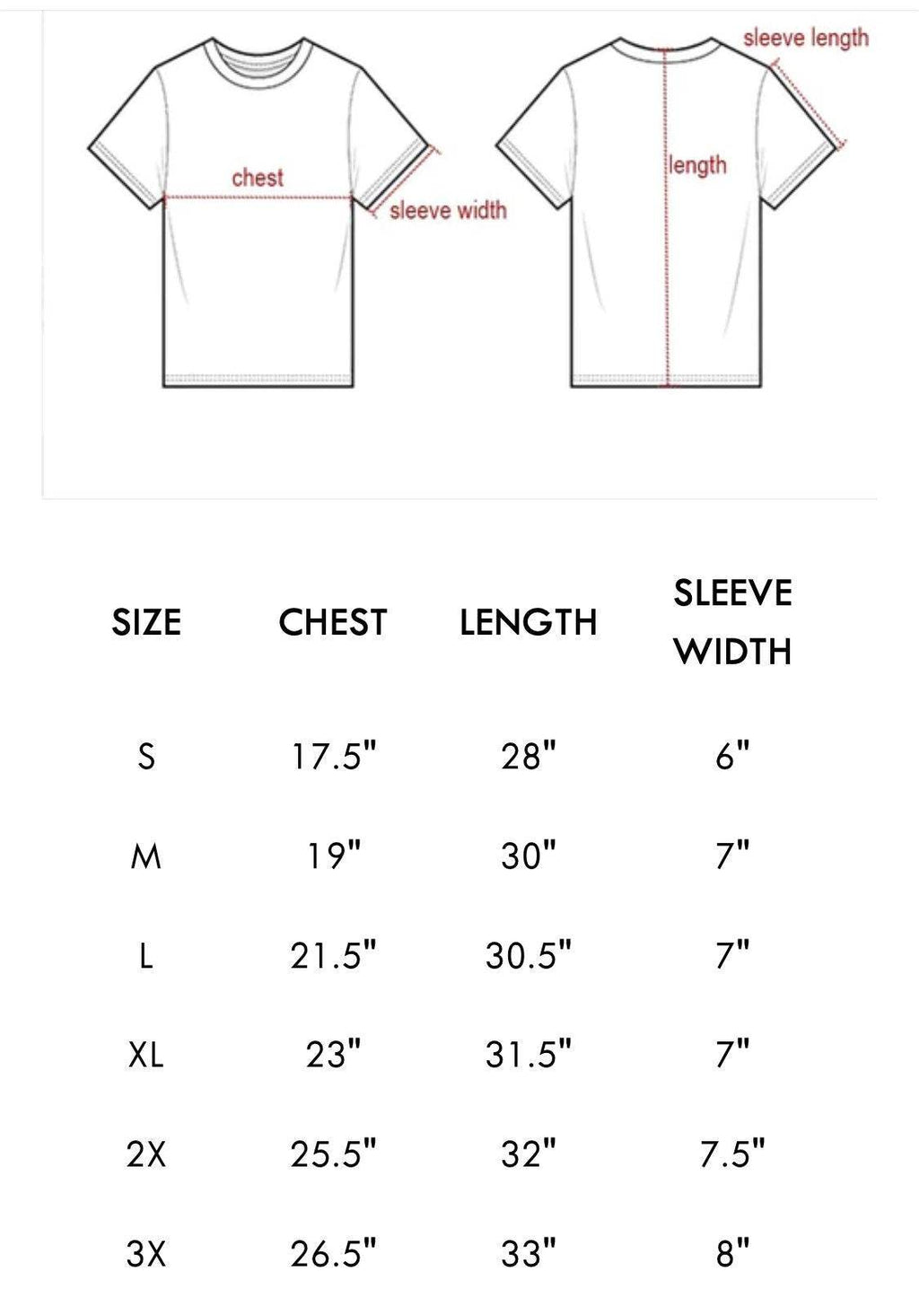 chest

sleeve width

sleeve length

length

| SIZE | CHEST | LENGTH | SLEEVE WIDTH |
|---|---|---|---|
| S | 17.5" | 28" | 6" |
| M | 19" | 30" | 7" |
| L | 21.5" | 30.5" | 7" |
| XL | 23" | 31.5" | 7" |
| 2X | 25.5" | 32" | 7.5" |
| 3X | 26.5" | 33" | 8" |